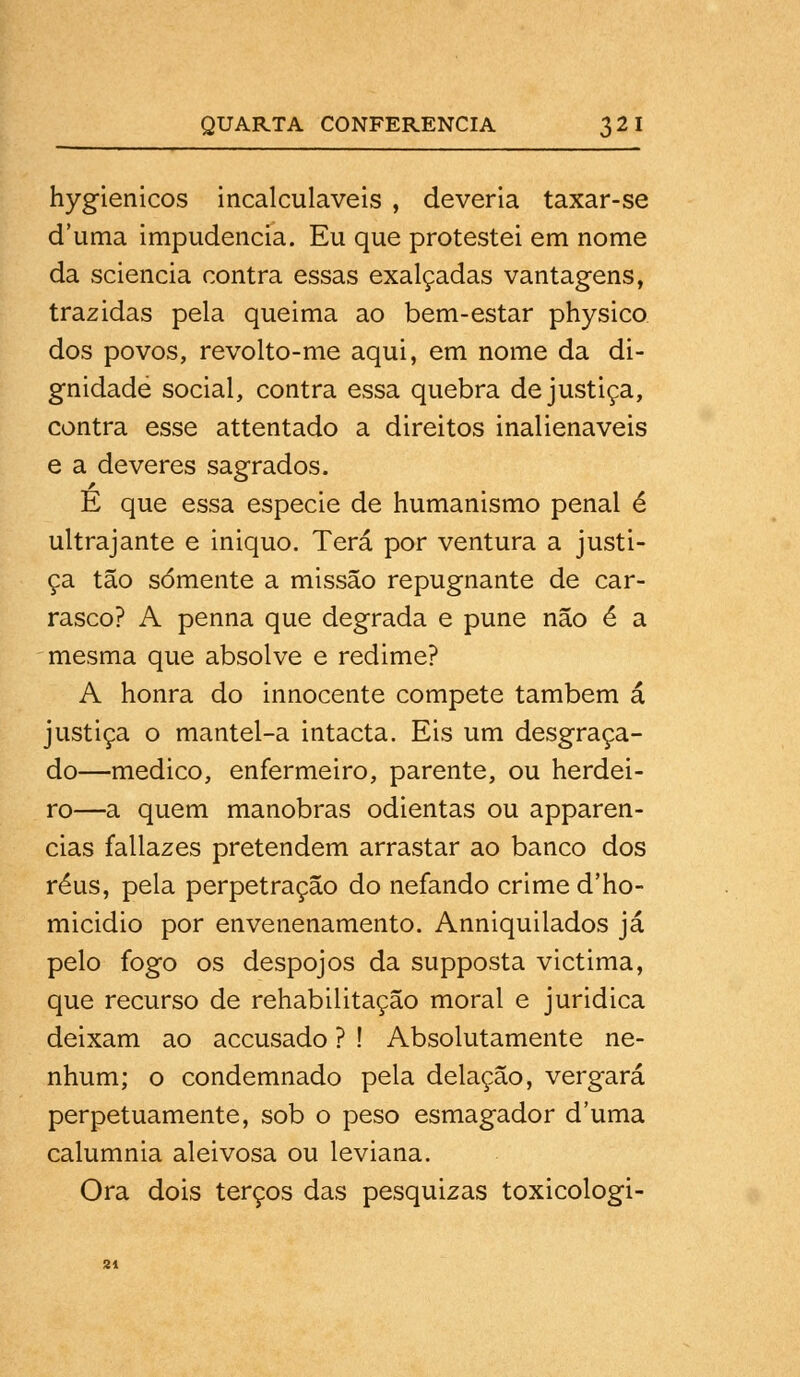 QUARTA CONFERENCIA 321

hygienicos incalculaveis , deveria taxar-se d'uma impudencia. Eu que protestei em nome da sciencia contra essas exalçadas vantagens, trazidas pela queima ao bem-estar physico dos povos, revolto-me aqui, em nome da dignidade social, contra essa quebra de justiça, contra esse attentado a direitos inalienaveis e a deveres sagrados.

É que essa especie de humanismo penal é ultrajante e iniquo. Terá por ventura a justiça tão sómente a missão repugnante de carrasco? A penna que degrada e pune não é a mesma que absolve e redime?

A honra do innocente compete tambem á justiça o mantel-a intacta. Eis um desgraçado—medico, enfermeiro, parente, ou herdeiro—a quem manobras odientas ou apparencias fallazes pretendem arrastar ao banco dos réus, pela perpetração do nefando crime d'homicidio por envenenamento. Anniquilados já pelo fogo os despojos da supposta victima, que recurso de rehabilitação moral e juridica deixam ao accusado ? ! Absolutamente nenhum; o condemnado pela delação, vergará perpetuamente, sob o peso esmagador d'uma calumnia aleivosa ou leviana.

Ora dois terços das pesquizas toxicologi-

21